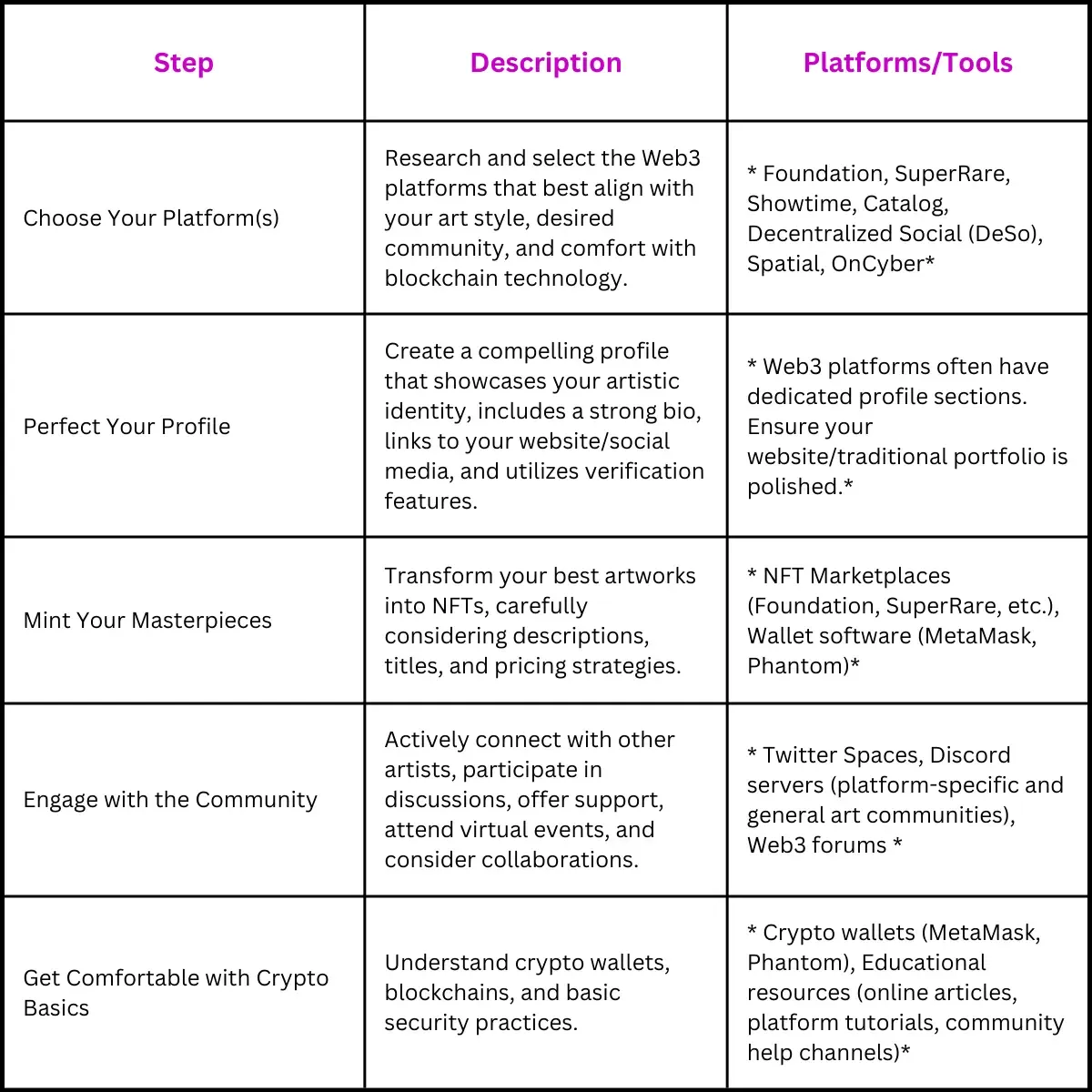 | Step | Description | Platforms/Tools |
|---|---|---|
| Choose Your Platform(s) | Research and select the Web3 platforms that best align with your art style, desired community, and comfort with blockchain technology. | * Foundation, SuperRare, Showtime, Catalog, Decentralized Social (DeSo), Spatial, OnCyber* |
| Perfect Your Profile | Create a compelling profile that showcases your artistic identity, includes a strong bio, links to your website/social media, and utilizes verification features. | * Web3 platforms often have dedicated profile sections. Ensure your website/traditional portfolio is polished.* |
| Mint Your Masterpieces | Transform your best artworks into NFTs, carefully considering descriptions, titles, and pricing strategies. | * NFT Marketplaces (Foundation, SuperRare, etc.), Wallet software (MetaMask, Phantom)* |
| Engage with the Community | Actively connect with other artists, participate in discussions, offer support, attend virtual events, and consider collaborations. | * Twitter Spaces, Discord servers (platform-specific and general art communities), Web3 forums * |
| Get Comfortable with Crypto Basics | Understand crypto wallets, blockchains, and basic security practices. | * Crypto wallets (MetaMask, Phantom), Educational resources (online articles, platform tutorials, community help channels)* |